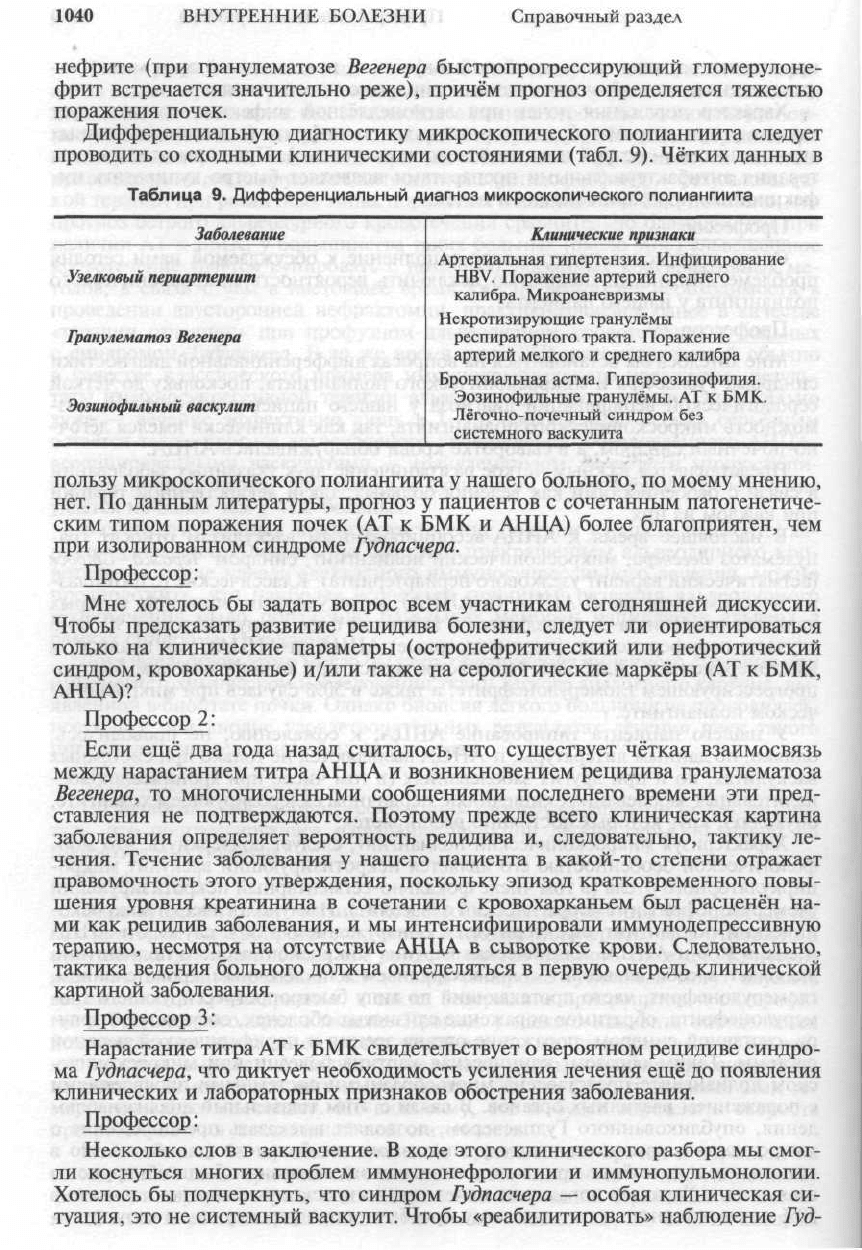 1040 ВНУТРЕННИЕ БОЛЕЗНИ Справочный раздел

нефрите (при гранулематозе Вегенера быстропрогрессирующий гломерулонефрит встречается значительно реже), причём прогноз определяется тяжестью поражения почек.

Дифференциальную диагностику микроскопического полиангиита следует проводить со сходными клиническими состояниями (табл. 9). Чётких данных в

Таблица 9. Дифференциальный диагноз микроскопического полиангиита

| Заболевание | Клинические признаки |
|---|---|
| Узелковый периартериит | Артериальная гипертензия. Инфицирование HBV. Поражение артерий среднего калибра. Микроаневризмы |
| Гранулематоз Вегенера | Некротизирующие гранулёмы респираторного тракта. Поражение артерий мелкого и среднего калибра |
| Эозинофильный васкулит | Бронхиальная астма. Гиперэозинофилия. Эозинофильные гранулёмы. АТ к БМК. Лёгочно-почечный синдром без системного васкулита |

пользу микроскопического полиангиита у нашего больного, по моему мнению, нет. По данным литературы, прогноз у пациентов с сочетанным патогенетическим типом поражения почек (АТ к БМК и АНЦА) более благоприятен, чем при изолированном синдроме Гудпасчера.

Профессор:

Мне хотелось бы задать вопрос всем участникам сегодняшней дискуссии. Чтобы предсказать развитие рецидива болезни, следует ли ориентироваться только на клинические параметры (остронефритический или нефротический синдром, кровохарканье) и/или также на серологические маркёры (АТ к БМК, АНЦА)?

Профессор 2:

Если ещё два года назад считалось, что существует чёткая взаимосвязь между нарастанием титра АНЦА и возникновением рецидива гранулематоза Вегенера, то многочисленными сообщениями последнего времени эти представления не подтверждаются. Поэтому прежде всего клиническая картина заболевания определяет вероятность редидива и, следовательно, тактику лечения. Течение заболевания у нашего пациента в какой-то степени отражает правомочность этого утверждения, поскольку эпизод кратковременного повышения уровня креатинина в сочетании с кровохарканьем был расценён нами как рецидив заболевания, и мы интенсифицировали иммунодепрессивную терапию, несмотря на отсутствие АНЦА в сыворотке крови. Следовательно, тактика ведения больного должна определяться в первую очередь клинической картиной заболевания.

Профессор 3:

Нарастание титра АТ к БМК свидетельствует о вероятном рецидиве синдрома Гудпасчера, что диктует необходимость усиления лечения ещё до появления клинических и лабораторных признаков обострения заболевания.

Профессор:

Несколько слов в заключение. В ходе этого клинического разбора мы смогли коснуться многих проблем иммунонефрологии и иммунопульмонологии. Хотелось бы подчеркнуть, что синдром Гудпасчера — особая клиническая ситуация, это не системный васкулит. Чтобы «реабилитировать» наблюдение Гуд-